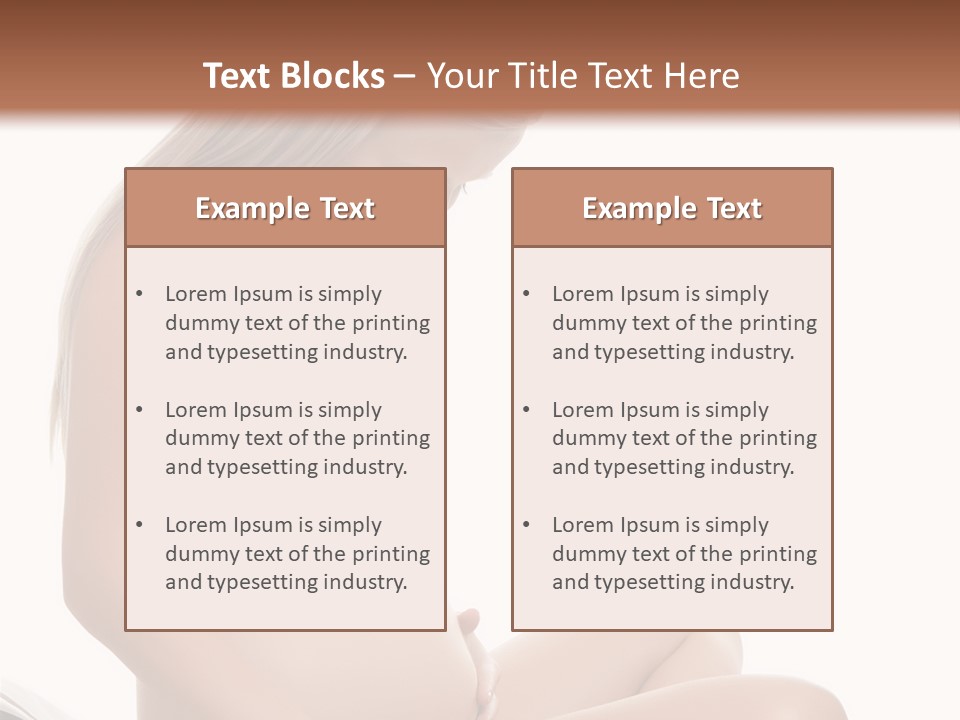 Text Blocks – Your Title Text Here

Example Text

• Lorem Ipsum is simply dummy text of the printing and typesetting industry.

• Lorem Ipsum is simply dummy text of the printing and typesetting industry.

• Lorem Ipsum is simply dummy text of the printing and typesetting industry.

Example Text

• Lorem Ipsum is simply dummy text of the printing and typesetting industry.

• Lorem Ipsum is simply dummy text of the printing and typesetting industry.

• Lorem Ipsum is simply dummy text of the printing and typesetting industry.